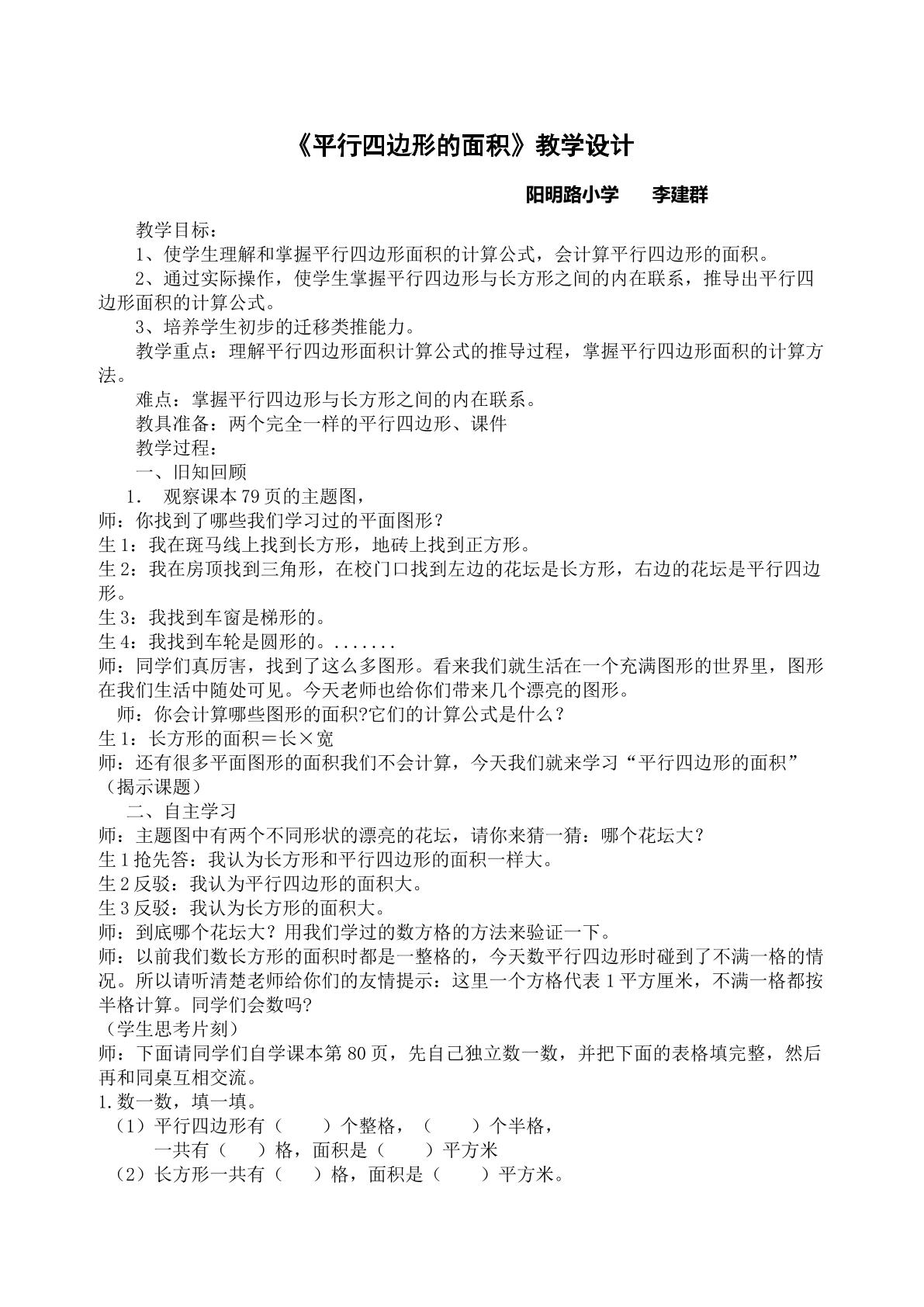 《平行四边形的面积》教学设计

阳明路小学　李建群

教学目标：

1、使学生理解和掌握平行四边形面积的计算公式，会计算平行四边形的面积。

2、通过实际操作，使学生掌握平行四边形与长方形之间的内在联系，推导出平行四边形面积的计算公式。

3、培养学生初步的迁移类推能力。

教学重点：理解平行四边形面积计算公式的推导过程，掌握平行四边形面积的计算方法。

难点：掌握平行四边形与长方形之间的内在联系。

教具准备：两个完全一样的平行四边形、课件

教学过程：

一、旧知回顾

1. 观察课本79页的主题图，

师：你找到了哪些我们学习过的平面图形？

生1：我在斑马线上找到长方形，地砖上找到正方形。

生2：我在房顶找到三角形，在校门口找到左边的花坛是长方形，右边的花坛是平行四边形。

生3：我找到车窗是梯形的。

生4：我找到车轮是圆形的。.......

师：同学们真厉害，找到了这么多图形。看来我们就生活在一个充满图形的世界里，图形在我们生活中随处可见。今天老师也给你们带来几个漂亮的图形。

师：你会计算哪些图形的面积?它们的计算公式是什么？

生1：长方形的面积＝长×宽

师：还有很多平面图形的面积我们不会计算，今天我们就来学习“平行四边形的面积”（揭示课题）

二、自主学习

师：主题图中有两个不同形状的漂亮的花坛，请你来猜一猜：哪个花坛大？

生1抢先答：我认为长方形和平行四边形的面积一样大。

生2反驳：我认为平行四边形的面积大。

生3反驳：我认为长方形的面积大。

师：到底哪个花坛大？用我们学过的数方格的方法来验证一下。

师：以前我们数长方形的面积时都是一整格的，今天数平行四边形时碰到了不满一格的情况。所以请听清楚老师给你们的友情提示：这里一个方格代表1平方厘米，不满一格都按半格计算。同学们会数吗?

（学生思考片刻）

师：下面请同学们自学课本第80页，先自己独立数一数，并把下面的表格填完整，然后再和同桌互相交流。

1.数一数，填一填。

（1）平行四边形有（　）个整格，（　）个半格，

一共有（　）格，面积是（　）平方米

（2）长方形一共有（　）格，面积是（　）平方米。